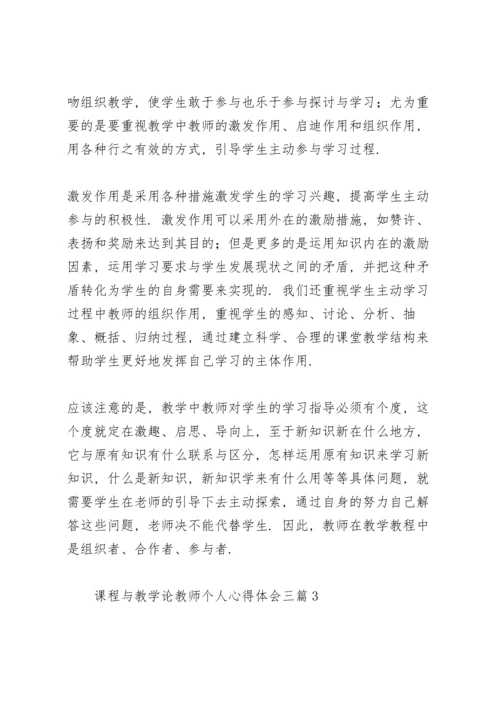 吻组织教学，使学生敢于参与也乐于参与探讨与学习；尤为重要的是要重视教学中教师的激发作用、启迪作用和组织作用，用各种行之有效的方式，引导学生主动参与学习过程.

激发作用是采用各种措施激发学生的学习兴趣，提高学生主动参与的积极性. 激发作用可以采用外在的激励措施，如赞许、表扬和奖励来达到其目的；但是更多的是运用知识内在的激励因素，运用学习要求与学生发展现状之间的矛盾，并把这种矛盾转化为学生的自身需要来实现的. 我们还重视学生主动学习过程中教师的组织作用，重视学生的感知、讨论、分析、抽象、概括、归纳过程，通过建立科学、合理的课堂教学结构来帮助学生更好地发挥自己学习的主体作用.

应该注意的是，教学中教师对学生的学习指导必须有个度，这个度就定在激趣、启思、导向上，至于新知识新在什么地方，它与原有知识有什么联系与区分，怎样运用原有知识来学习新知识，什么是新知识，新知识学来有什么用等等具体问题，就需要学生在老师的引导下去主动探索，通过自身的努力自己解答这些问题，老师决不能代替学生. 因此，教师在教学教程中是组织者、合作者、参与者.

课程与教学论教师个人心得体会三篇3